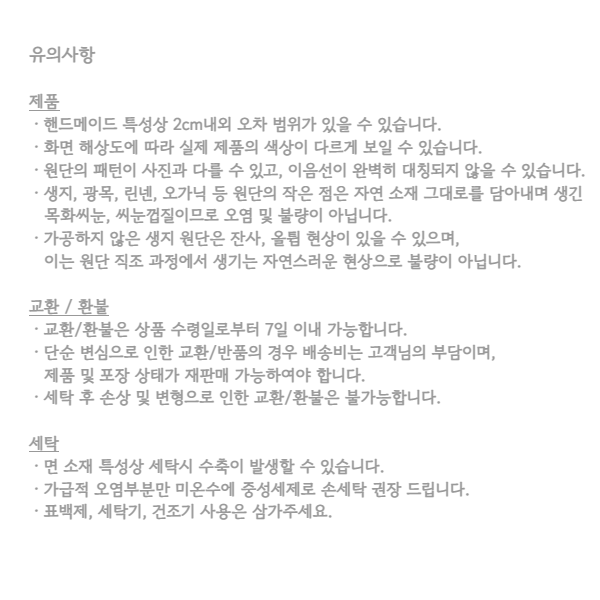 유의사항

제품
· 핸드메이드 특성상 2cm내외 오차 범위가 있을 수 있습니다.
· 화면 해상도에 따라 실제 제품의 색상이 다르게 보일 수 있습니다.
· 원단의 패턴이 사진과 다를 수 있고, 이음선이 완벽히 대칭되지 않을 수 있습니다.
· 생지, 광목, 린넨, 오가닉 등 원단의 작은 점은 자연 소재 그대로를 담아내며 생긴 목화씨눈, 씨눈껍질이므로 오염 및 불량이 아닙니다.
· 가공하지 않은 생지 원단은 잔사, 올튐 현상이 있을 수 있으며, 이는 원단 직조 과정에서 생기는 자연스러운 현상으로 불량이 아닙니다.

교환 / 환불
· 교환/환불은 상품 수령일로부터 7일 이내 가능합니다.
· 단순 변심으로 인한 교환/반품의 경우 배송비는 고객님의 부담이며, 제품 및 포장 상태가 재판매 가능하여야 합니다.
· 세탁 후 손상 및 변형으로 인한 교환/환불은 불가능합니다.

세탁
· 면 소재 특성상 세탁시 수축이 발생할 수 있습니다.
· 가급적 오염부분만 미온수에 중성세제로 손세탁 권장 드립니다.
· 표백제, 세탁기, 건조기 사용은 삼가주세요.